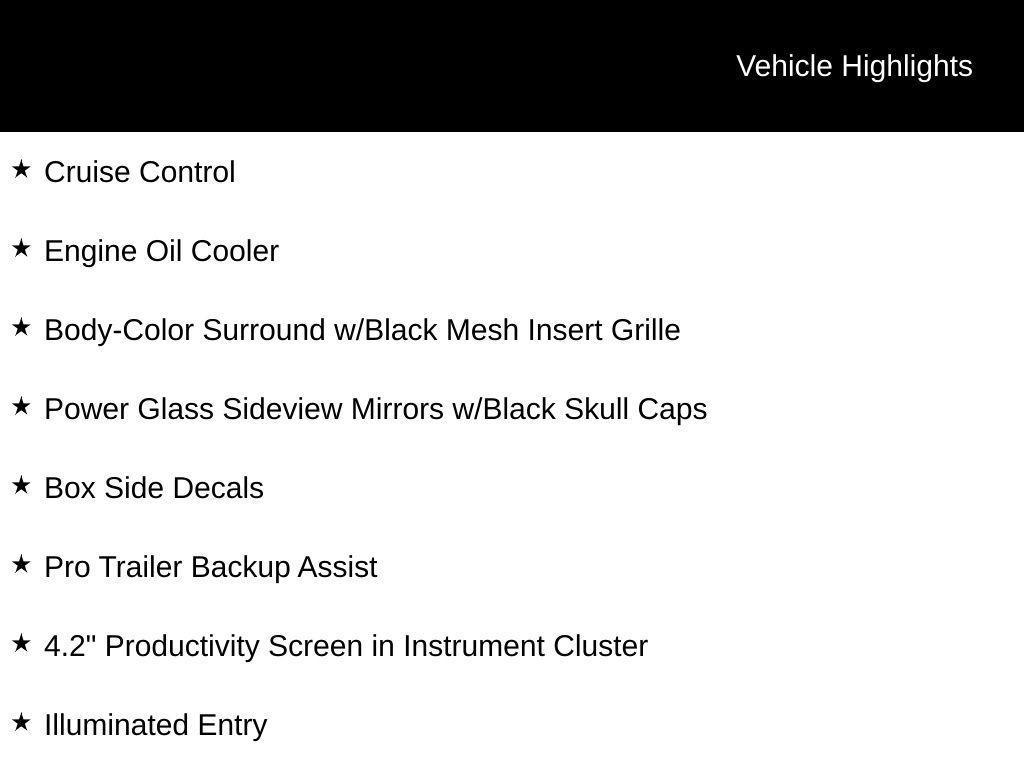 Vehicle Highlights

★ Cruise Control

★ Engine Oil Cooler

★ Body-Color Surround w/Black Mesh Insert Grille

★ Power Glass Sideview Mirrors w/Black Skull Caps

★ Box Side Decals

★ Pro Trailer Backup Assist

★ 4.2" Productivity Screen in Instrument Cluster

★ Illuminated Entry